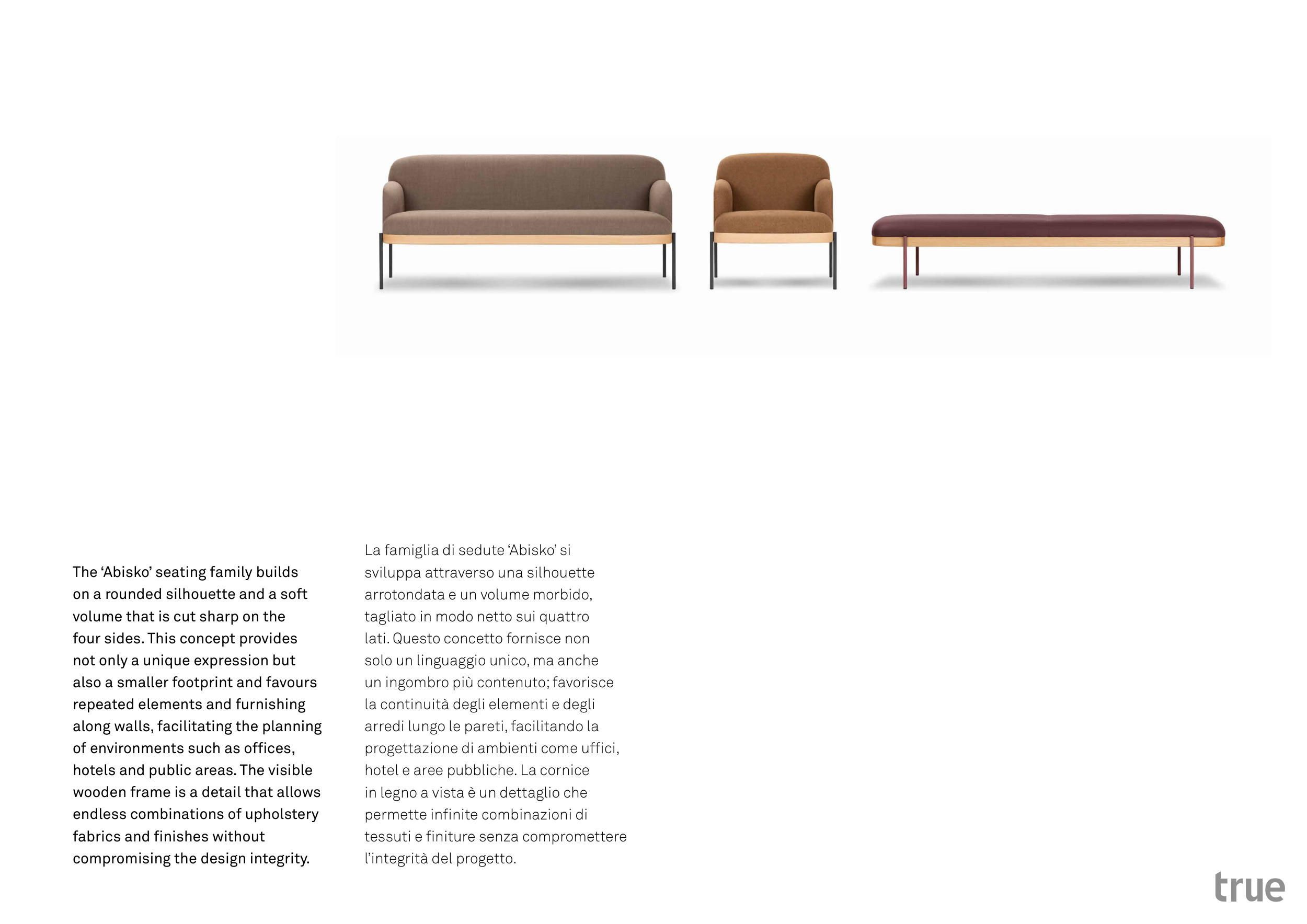 The 'Abisko' seating family builds on a rounded silhouette and a soft volume that is cut sharp on the four sides. This concept provides not only a unique expression but also a smaller footprint and favours repeated elements and furnishing along walls, facilitating the planning of environments such as offices, hotels and public areas. The visible wooden frame is a detail that allows endless combinations of upholstery fabrics and finishes without compromising the design integrity.

La famiglia di sedute 'Abisko' si sviluppa attraverso una silhouette arrotondata e un volume morbido, tagliato in modo netto sui quattro lati. Questo concetto fornisce non solo un linguaggio unico, ma anche un ingombro più contenuto; favorisce la continuità degli elementi e degli arredi lungo le pareti, facilitando la progettazione di ambienti come uffici, hotel e aree pubbliche. La cornice in legno a vista è un dettaglio che permette infinite combinazioni di tessuti e finiture senza compromettere l'integrità del progetto.

true